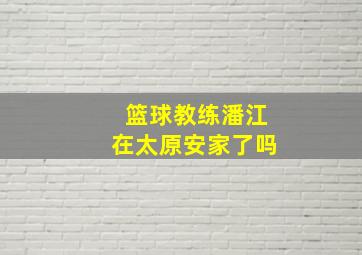 篮球教练潘江
在太原安家了吗